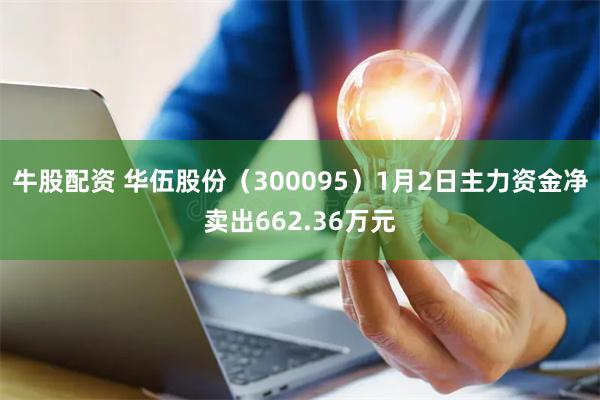 牛股配资 华伍股份（300095）1月2日主力资金净卖出662.36万元